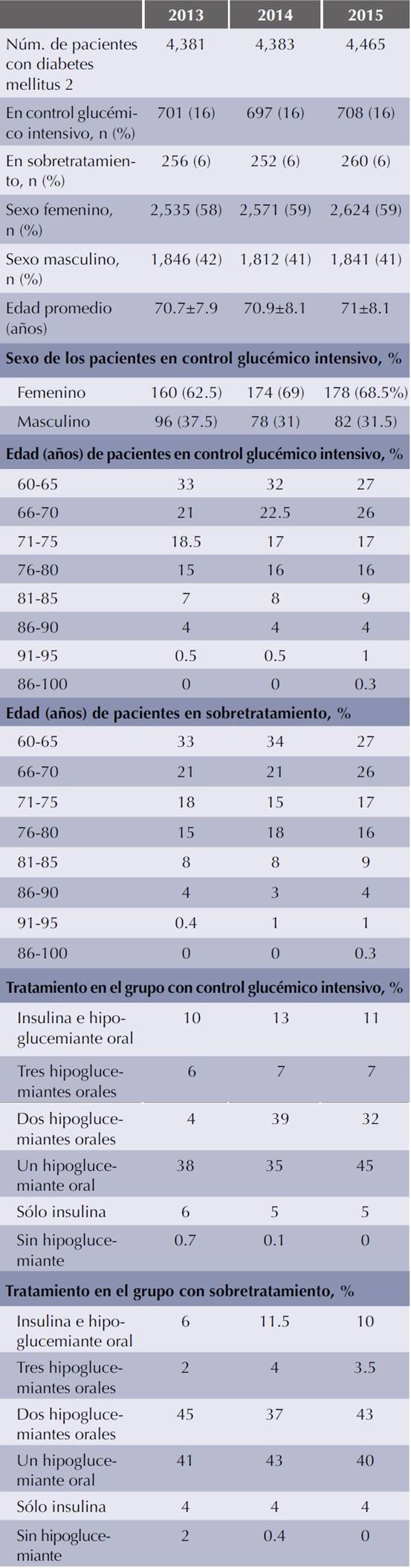 |  | 2013 | 2014 | 2015 |
|---|---|---|---|
| Núm. de pacientes con diabetes mellitus 2 | 4,381 | 4,383 | 4,465 |
| En control glucémico intensivo, n (%) | 701 (16) | 697 (16) | 708 (16) |
| En sobretratamiento, n (%) | 256 (6) | 252 (6) | 260 (6) |
| Sexo femenino, n (%) | 2,535 (58) | 2,571 (59) | 2,624 (59) |
| Sexo masculino, n (%) | 1,846 (42) | 1,812 (41) | 1,841 (41) |
| Edad promedio (años) | 70.7±7.9 | 70.9±8.1 | 71±8.1 |
| **Sexo de los pacientes en control glucémico intensivo, %** | | | |
| Femenino | 160 (62.5) | 174 (69) | 178 (68.5%) |
| Masculino | 96 (37.5) | 78 (31) | 82 (31.5) |
| **Edad (años) de pacientes en control glucémico intensivo, %** | | | |
| 60-65 | 33 | 32 | 27 |
| 66-70 | 21 | 22.5 | 26 |
| 71-75 | 18.5 | 17 | 17 |
| 76-80 | 15 | 16 | 16 |
| 81-85 | 7 | 8 | 9 |
| 86-90 | 4 | 4 | 4 |
| 91-95 | 0.5 | 0.5 | 1 |
| 86-100 | 0 | 0 | 0.3 |
| **Edad (años) de pacientes en sobretratamiento, %** | | | |
| 60-65 | 33 | 34 | 27 |
| 66-70 | 21 | 21 | 26 |
| 71-75 | 18 | 15 | 17 |
| 76-80 | 15 | 18 | 16 |
| 81-85 | 8 | 8 | 9 |
| 86-90 | 4 | 3 | 4 |
| 91-95 | 0.4 | 1 | 1 |
| 86-100 | 0 | 0 | 0.3 |
| **Tratamiento en el grupo con control glucémico intensivo, %** | | | |
| Insulina e hipoglucemiante oral | 10 | 13 | 11 |
| Tres hipoglucemiantes orales | 6 | 7 | 7 |
| Dos hipoglucemiantes orales | 4 | 39 | 32 |
| Un hipoglucemiante oral | 38 | 35 | 45 |
| Sólo insulina | 6 | 5 | 5 |
| Sin hipoglucemiante | 0.7 | 0.1 | 0 |
| **Tratamiento en el grupo con sobretratamiento, %** | | | |
| Insulina e hipoglucemiante oral | 6 | 11.5 | 10 |
| Tres hipoglucemiantes orales | 2 | 4 | 3.5 |
| Dos hipoglucemiantes orales | 45 | 37 | 43 |
| Un hipoglucemiante oral | 41 | 43 | 40 |
| Sólo insulina | 4 | 4 | 4 |
| Sin hipoglucemiante | 2 | 0.4 | 0 |